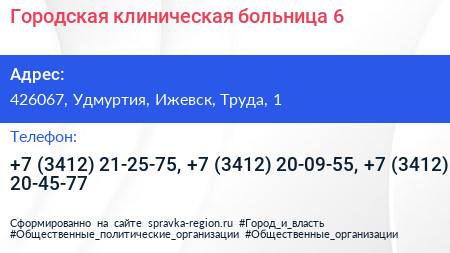 Городская клиническая больница 6

Адрес:

426067, Удмуртия, Ижевск, Труда, 1

Телефон:

+7 (3412) 21-25-75, +7 (3412) 20-09-55, +7 (3412) 20-45-77

Сформированно на сайте spravka-region.ru #Город_и_власть #Общественные_политические_организации #Общественные_организации